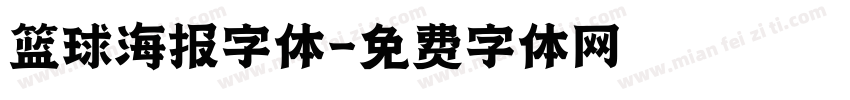 篮球海报字体-免费字体网

www.mian fei zi ti.com